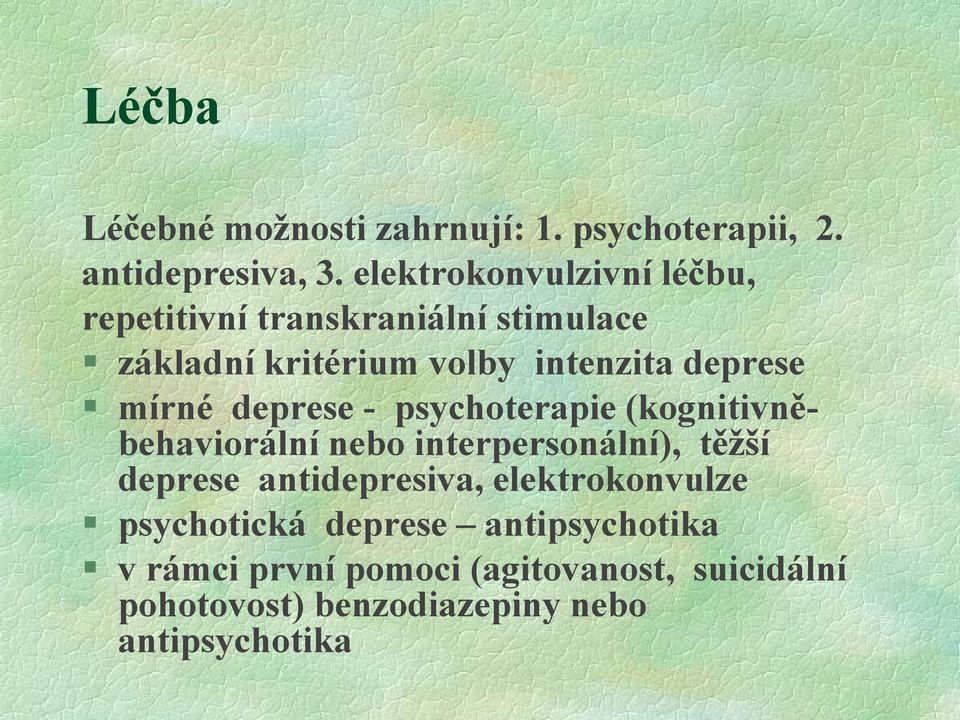 Léčba

Léčebné možnosti zahrnují: 1. psychoterapii, 2. antidepresiva, 3. elektrokonvulzivní léčbu, repetitivní transkraniální stimulace

§ základní kritérium volby intenzita deprese
§ mírné deprese - psychoterapie (kognitivně-behaviorální nebo interpersonální), těžší deprese antidepresiva, elektrokonvulze
§ psychotická deprese – antipsychotika
§ v rámci první pomoci (agitovanost, suicidální pohotovost) benzodiazepiny nebo antipsychotika